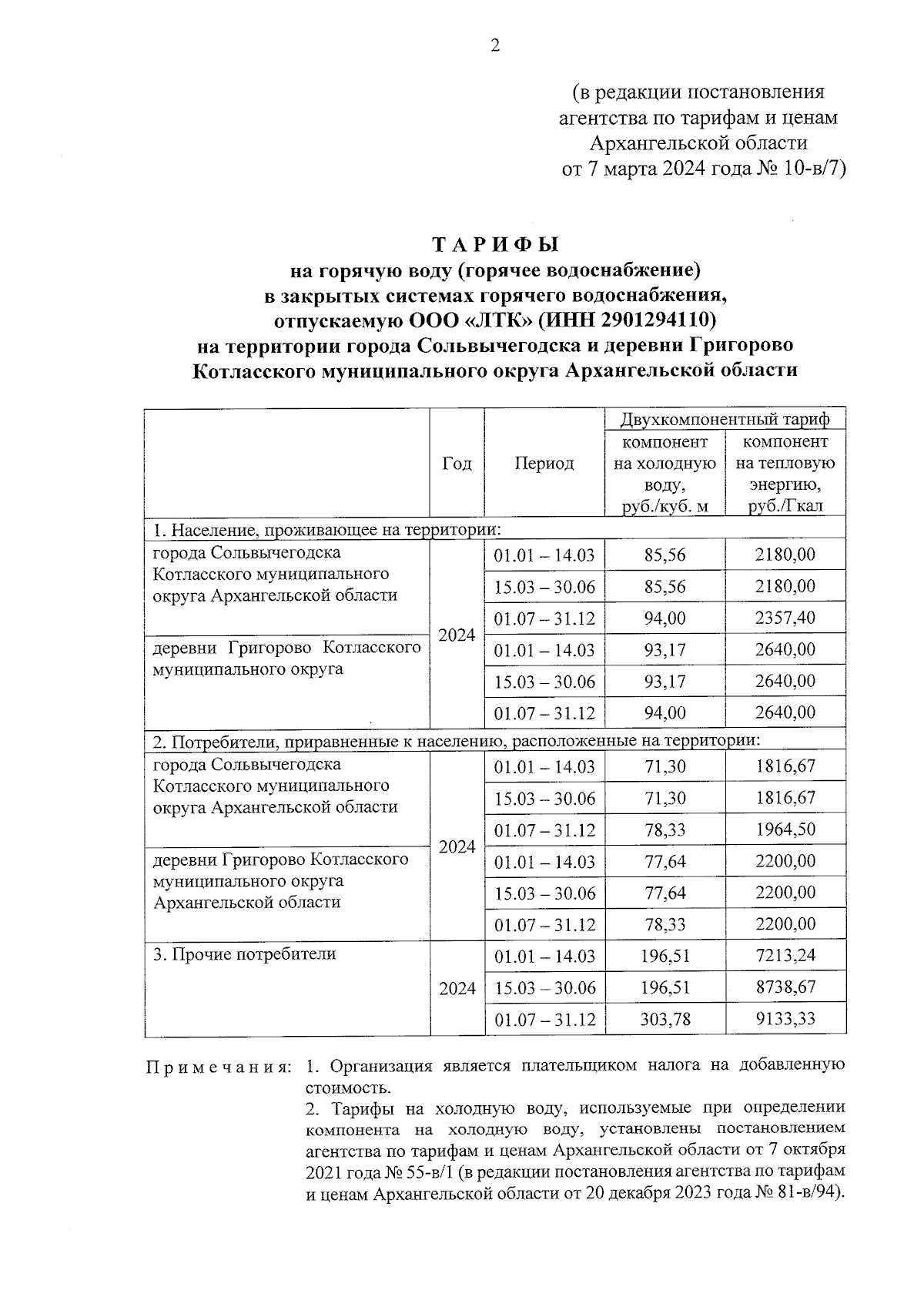 2

(в редакции постановления
агентства по тарифам и ценам
Архангельской области
от 7 марта 2024 года № 10-в/7)

ТАРИФЫ
на горячую воду (горячее водоснабжение)
в закрытых системах горячего водоснабжения,
отпускаемую ООО «ЛТК» (ИНН 2901294110)
на территории города Сольвычегодска и деревни Григорово
Котласского муниципального округа Архангельской области

|  | Год | Период | Двухкомпонентный тариф |  |
|---|---|---|---|---|
|  |  |  | компонент на холодную воду, руб./куб. м | компонент на тепловую энергию, руб./Гкал |
| 1. Население, проживающее на территории: |  |  |  |  |
| города Сольвычегодска Котласского муниципального округа Архангельской области | 2024 | 01.01 – 14.03 | 85,56 | 2180,00 |
|  |  | 15.03 – 30.06 | 85,56 | 2180,00 |
|  |  | 01.07 – 31.12 | 94,00 | 2357,40 |
| деревни Григорово Котласского муниципального округа |  | 01.01 – 14.03 | 93,17 | 2640,00 |
|  |  | 15.03 – 30.06 | 93,17 | 2640,00 |
|  |  | 01.07 – 31.12 | 94,00 | 2640,00 |
| 2. Потребители, приравненные к населению, расположенные на территории: |  |  |  |  |
| города Сольвычегодска Котласского муниципального округа Архангельской области | 2024 | 01.01 – 14.03 | 71,30 | 1816,67 |
|  |  | 15.03 – 30.06 | 71,30 | 1816,67 |
|  |  | 01.07 – 31.12 | 78,33 | 1964,50 |
| деревни Григорово Котласского муниципального округа Архангельской области |  | 01.01 – 14.03 | 77,64 | 2200,00 |
|  |  | 15.03 – 30.06 | 77,64 | 2200,00 |
|  |  | 01.07 – 31.12 | 78,33 | 2200,00 |
| 3. Прочие потребители | 2024 | 01.01 – 14.03 | 196,51 | 7213,24 |
|  |  | 15.03 – 30.06 | 196,51 | 8738,67 |
|  |  | 01.07 – 31.12 | 303,78 | 9133,33 |

Примечания: 1. Организация является плательщиком налога на добавленную стоимость.

2. Тарифы на холодную воду, используемые при определении компонента на холодную воду, установлены постановлением агентства по тарифам и ценам Архангельской области от 7 октября 2021 года № 55-в/1 (в редакции постановления агентства по тарифам и ценам Архангельской области от 20 декабря 2023 года № 81-в/94).